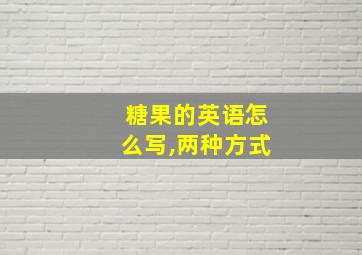 糖果的英语怎么写,两种方式